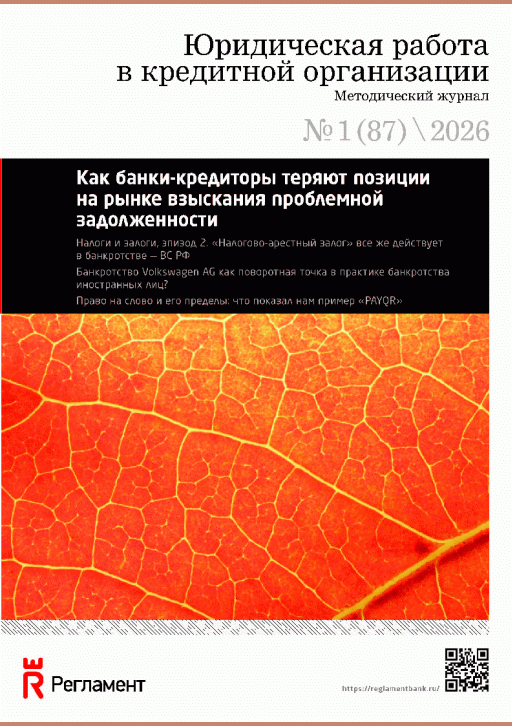 Юридическая работа в кредитной организации
Методический журнал

№ 1 (87) \ 2026

Как банки-кредиторы теряют позиции на рынке взыскания проблемной задолженности

Налоги и залоги, эпизод 2. «Налогово-арестный залог» все же действует в банкротстве — ВС РФ

Банкротство Volkswagen AG как поворотная точка в практике банкротства иностранных лиц?

Право на слово и его пределы: что показал нам пример «PAYQR»

Регламент

https://reglamentbank.ru/